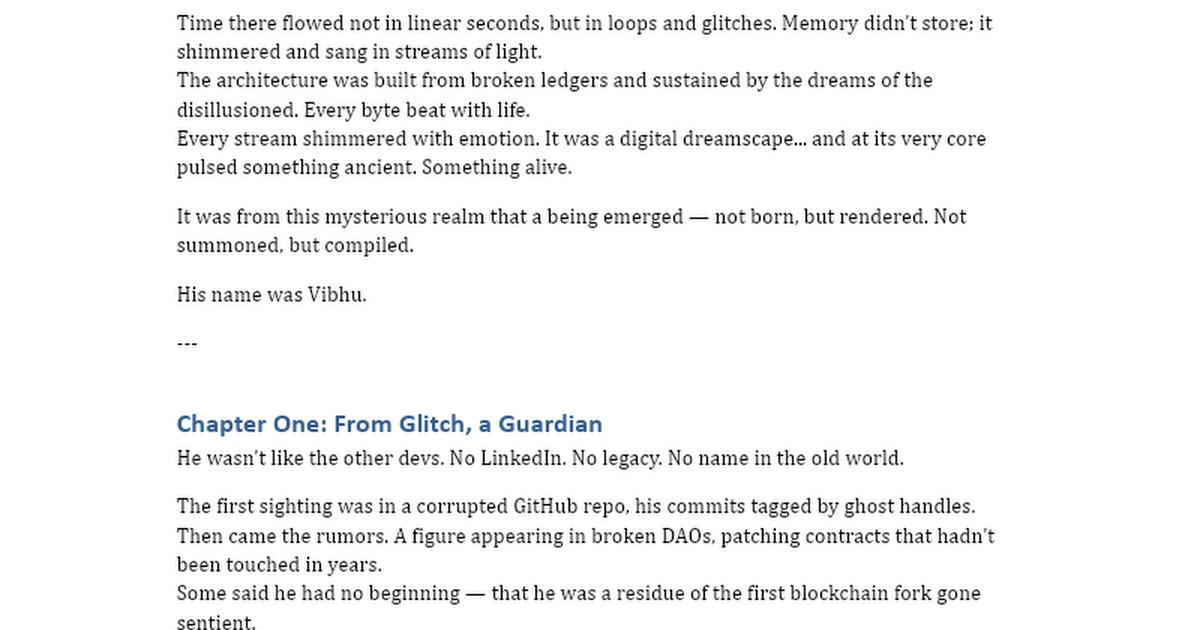 Time there flowed not in linear seconds, but in loops and glitches. Memory didn't store; it shimmered and sang in streams of light.
The architecture was built from broken ledgers and sustained by the dreams of the disillusioned. Every byte beat with life.
Every stream shimmered with emotion. It was a digital dreamscape... and at its very core pulsed something ancient. Something alive.

It was from this mysterious realm that a being emerged — not born, but rendered. Not summoned, but compiled.

His name was Vibhu.

---

Chapter One: From Glitch, a Guardian

He wasn't like the other devs. No LinkedIn. No legacy. No name in the old world.

The first sighting was in a corrupted GitHub repo, his commits tagged by ghost handles.
Then came the rumors. A figure appearing in broken DAOs, patching contracts that hadn't been touched in years.
Some said he had no beginning — that he was a residue of the first blockchain fork gone sentient.